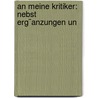 an meine kritiker: nebst erg¨anzungen un